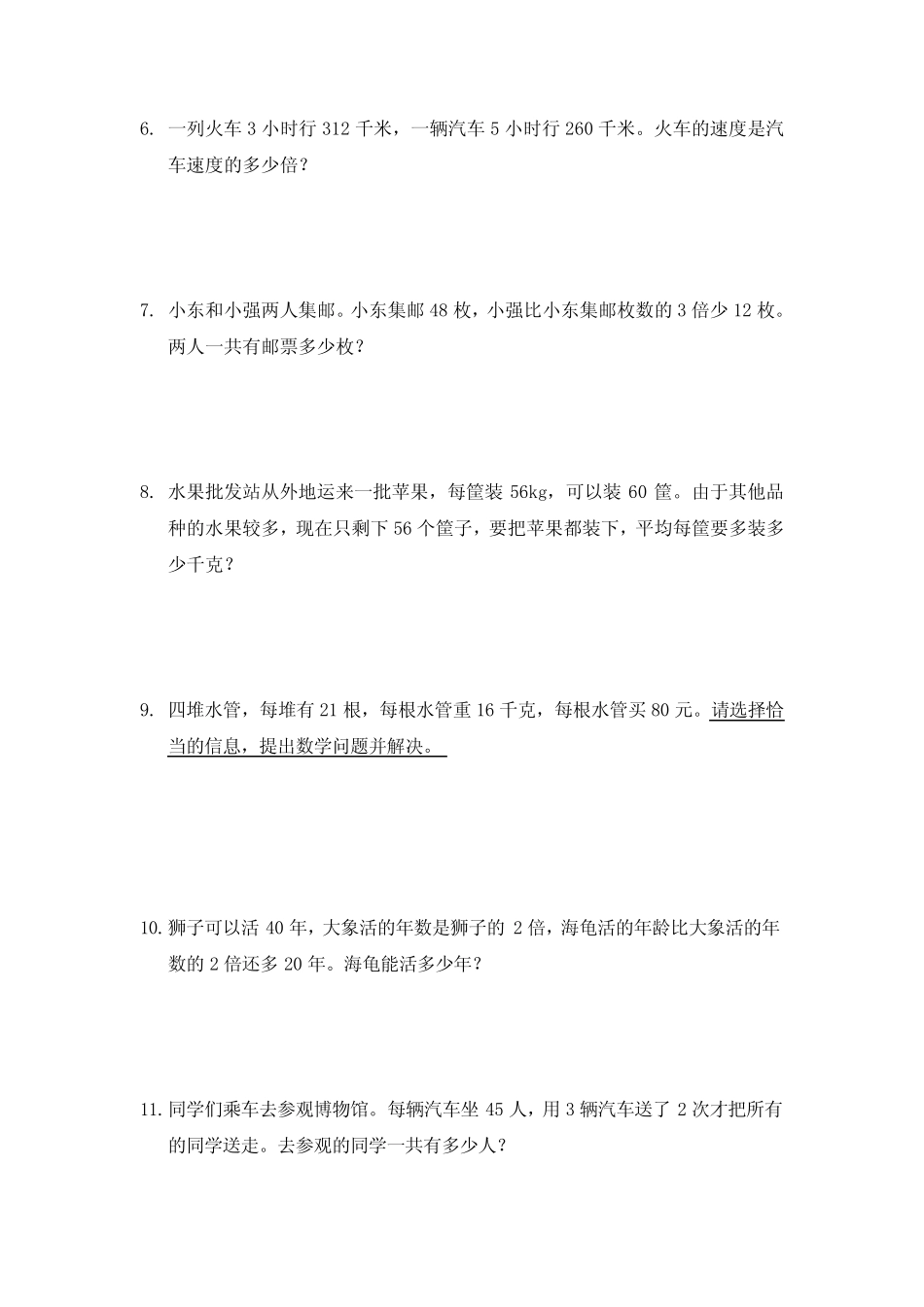 6. 一列火车 3 小时行 312 千米，一辆汽车 5 小时行 260 千米。火车的速度是汽车速度的多少倍？

7. 小东和小强两人集邮。小东集邮 48 枚，小强比小东集邮枚数的 3 倍少 12 枚。两人一共有邮票多少枚？

8. 水果批发站从外地运来一批苹果，每筐装 56kg，可以装 60 筐。由于其他品种的水果较多，现在只剩下 56 个筐子，要把苹果都装下，平均每筐要多装多少千克？

9. 四堆水管，每堆有 21 根，每根水管重 16 千克，每根水管买 80 元。请选择恰当的信息，提出数学问题并解决。

10. 狮子可以活 40 年，大象活的年数是狮子的 2 倍，海龟活的年龄比大象活的年数的 2 倍还多 20 年。海龟能活多少年？

11. 同学们乘车去参观博物馆。每辆汽车坐 45 人，用 3 辆汽车送了 2 次才把所有的同学送走。去参观的同学一共有多少人？